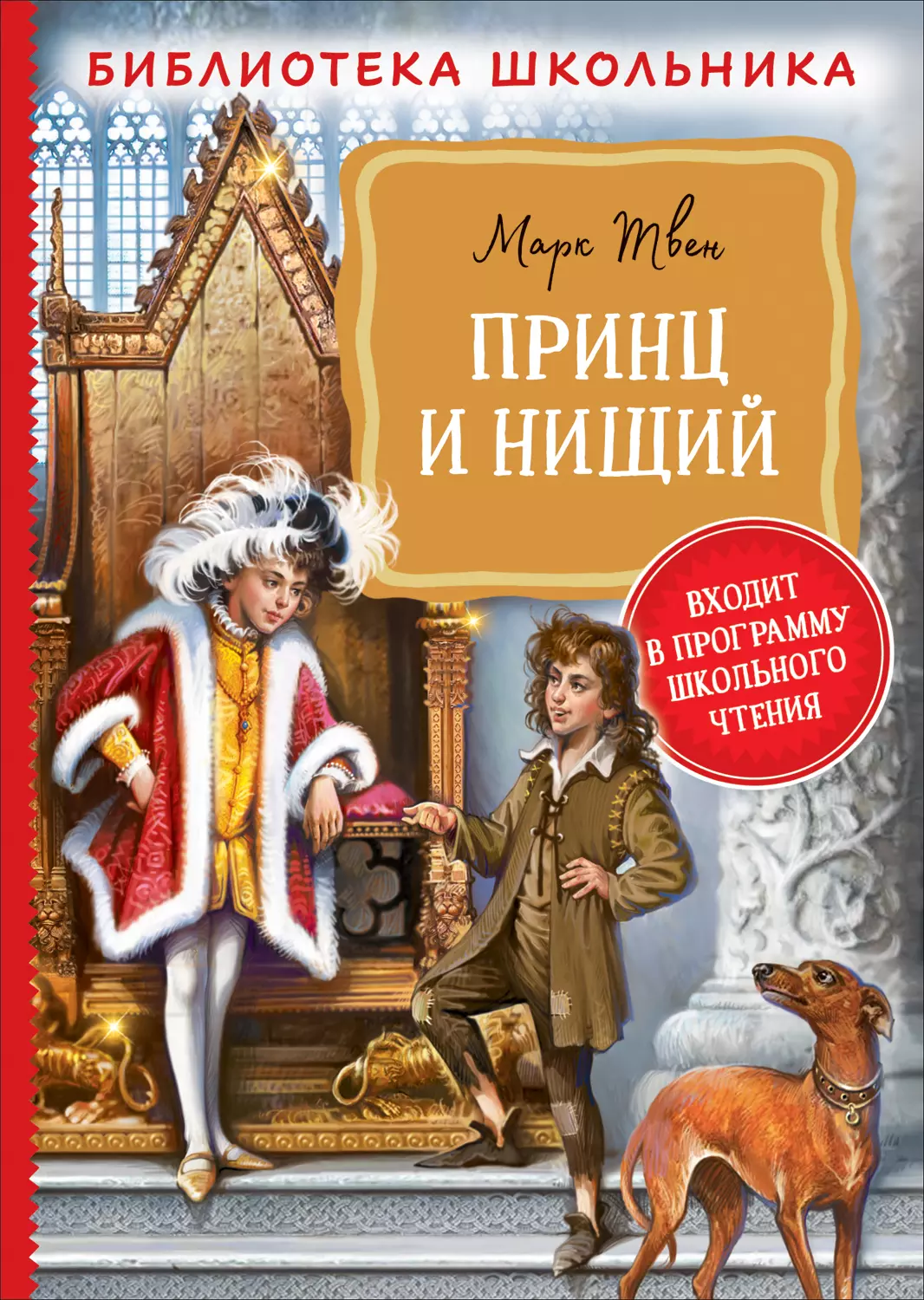 БИБЛИОТЕКА ШКОЛЬНИКА

Марк Твен

ПРИНЦ И НИЩИЙ

ВХОДИТ В ПРОГРАММУ ШКОЛЬНОГО ЧТЕНИЯ